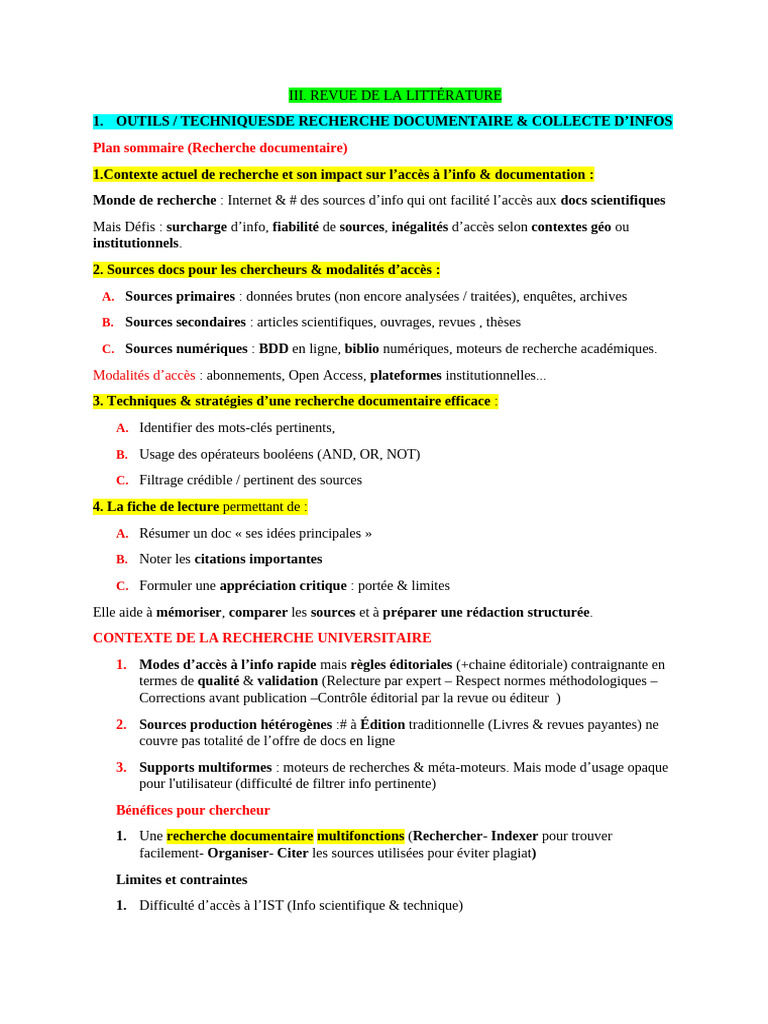 III. REVUE DE LA LITTÉRATURE

1. OUTILS / TECHNIQUESDE RECHERCHE DOCUMENTAIRE & COLLECTE D'INFOS

Plan sommaire (Recherche documentaire)

1.Contexte actuel de recherche et son impact sur l'accès à l'info & documentation :

Monde de recherche : Internet & # des sources d'info qui ont facilité l'accès aux docs scientifiques

Mais Défis : surcharge d'info, fiabilité de sources, inégalités d'accès selon contextes géo ou institutionnels.

2. Sources docs pour les chercheurs & modalités d'accès :

A. Sources primaires : données brutes (non encore analysées / traitées), enquêtes, archives

B. Sources secondaires : articles scientifiques, ouvrages, revues , thèses

C. Sources numériques : BDD en ligne, biblio numériques, moteurs de recherche académiques.

Modalités d'accès : abonnements, Open Access, plateformes institutionnelles...

3. Techniques & stratégies d'une recherche documentaire efficace :

A. Identifier des mots-clés pertinents,

B. Usage des opérateurs booléens (AND, OR, NOT)

C. Filtrage crédible / pertinent des sources

4. La fiche de lecture permettant de :

A. Résumer un doc « ses idées principales »

B. Noter les citations importantes

C. Formuler une appréciation critique : portée & limites

Elle aide à mémoriser, comparer les sources et à préparer une rédaction structurée.

CONTEXTE DE LA RECHERCHE UNIVERSITAIRE

1. Modes d'accès à l'info rapide mais règles éditoriales (+chaine éditoriale) contraignante en termes de qualité & validation (Relecture par expert – Respect normes méthodologiques – Corrections avant publication –Contrôle éditorial par la revue ou éditeur )

2. Sources production hétérogènes :# à Édition traditionnelle (Livres & revues payantes) ne couvre pas totalité de l'offre de docs en ligne

3. Supports multiformes : moteurs de recherches & méta-moteurs. Mais mode d'usage opaque pour l'utilisateur (difficulté de filtrer info pertinente)

Bénéfices pour chercheur

1. Une recherche documentaire multifonctions (Rechercher- Indexer pour trouver facilement- Organiser- Citer les sources utilisées pour éviter plagiat)

Limites et contraintes

1. Difficulté d'accès à l'IST (Info scientifique & technique)